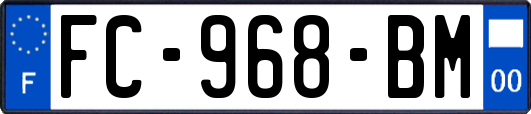 F
FC-968-BM
00